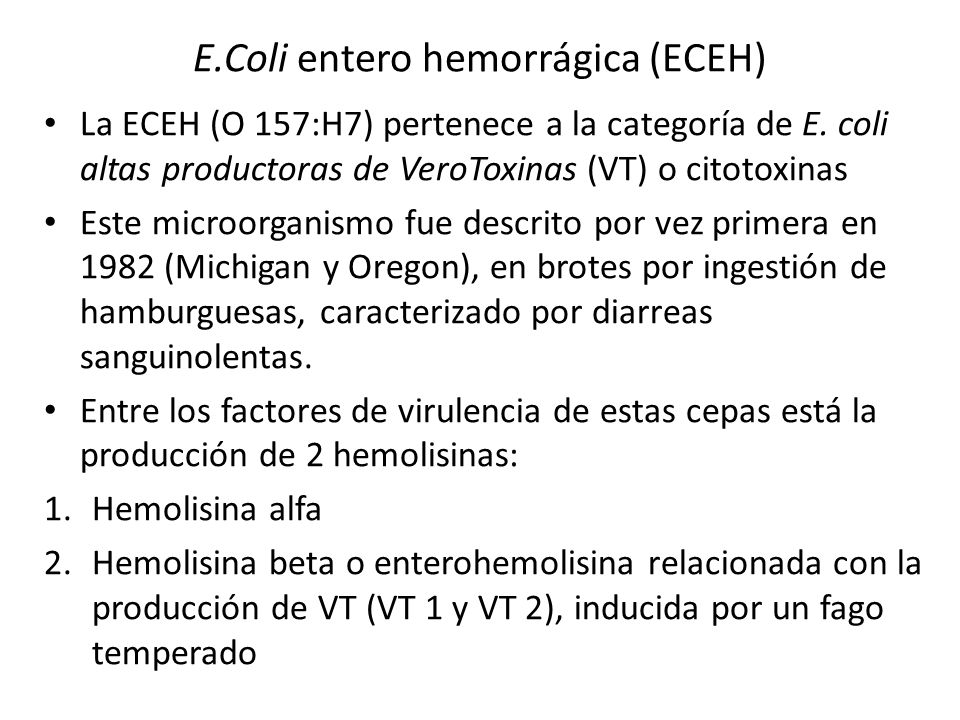 E.Coli entero hemorrágica (ECEH)

• La ECEH (O 157:H7) pertenece a la categoría de E. coli altas productoras de VeroToxinas (VT) o citotoxinas

• Este microorganismo fue descrito por vez primera en 1982 (Michigan y Oregon), en brotes por ingestión de hamburguesas, caracterizado por diarreas sanguinolentas.

• Entre los factores de virulencia de estas cepas está la producción de 2 hemolisinas:

1. Hemolisina alfa

2. Hemolisina beta o enterohemolisina relacionada con la producción de VT (VT 1 y VT 2), inducida por un fago temperado